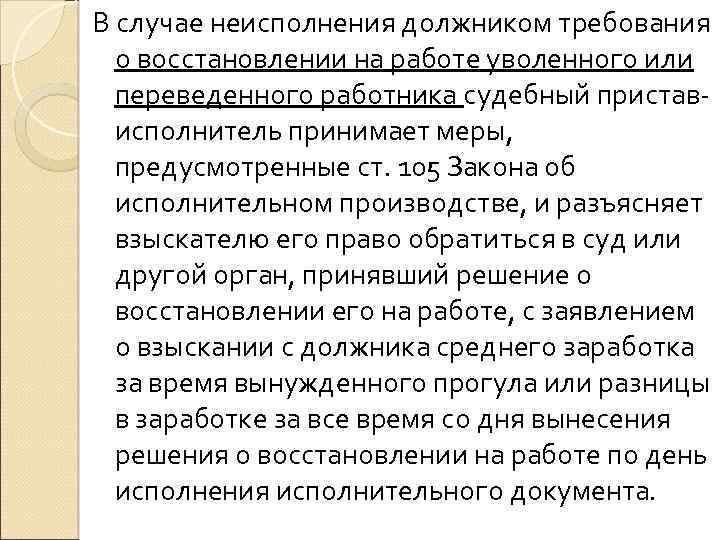 В случае неисполнения должником требования о восстановлении на работе уволенного или переведенного работника судебный пристав-исполнитель принимает меры, предусмотренные ст. 105 Закона об исполнительном производстве, и разъясняет взыскателю его право обратиться в суд или другой орган, принявший решение о восстановлении его на работе, с заявлением о взыскании с должника среднего заработка за время вынужденного прогула или разницы в заработке за все время со дня вынесения решения о восстановлении на работе по день исполнения исполнительного документа.